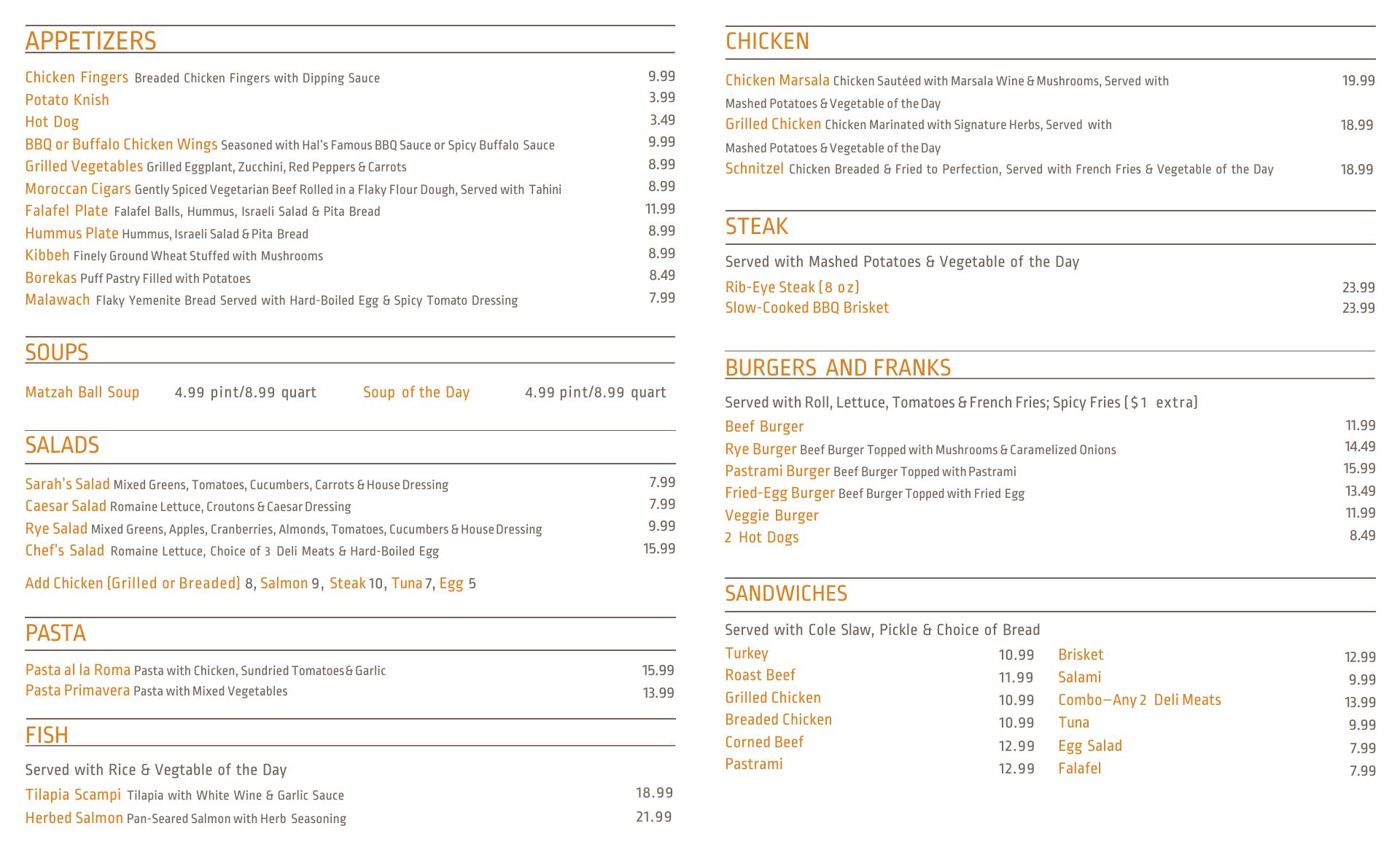 APPETIZERS

Chicken Fingers Breaded Chicken Fingers with Dipping Sauce 9.99
Potato Knish 3.99
Hot Dog 3.49
BBQ or Buffalo Chicken Wings Seasoned with Hal's Famous BBQ Sauce or Spicy Buffalo Sauce 9.99
Grilled Vegetables Grilled Eggplant, Zucchini, Red Peppers & Carrots 8.99
Moroccan Cigars Gently Spiced Vegetarian Beef Rolled in a Flaky Flour Dough, Served with Tahini 8.99
Falafel Plate Falafel Balls, Hummus, Israeli Salad & Pita Bread 11.99
Hummus Plate Hummus, Israeli Salad & Pita Bread 8.99
Kibbeh Finely Ground Wheat Stuffed with Mushrooms 8.99
Borekas Puff Pastry Filled with Potatoes 8.49
Malawach Flaky Yemenite Bread Served with Hard-Boiled Egg & Spicy Tomato Dressing 7.99

SOUPS

Matzah Ball Soup 4.99 pint/8.99 quart Soup of the Day 4.99 pint/8.99 quart

SALADS

Sarah's Salad Mixed Greens, Tomatoes, Cucumbers, Carrots & House Dressing 7.99
Caesar Salad Romaine Lettuce, Croutons & Caesar Dressing 7.99
Rye Salad Mixed Greens, Apples, Cranberries, Almonds, Tomatoes, Cucumbers & House Dressing 9.99
Chef's Salad Romaine Lettuce, Choice of 3 Deli Meats & Hard-Boiled Egg 15.99

Add Chicken (Grilled or Breaded) 8, Salmon 9, Steak 10, Tuna 7, Egg 5

PASTA

Pasta al la Roma Pasta with Chicken, Sundried Tomatoes & Garlic 15.99
Pasta Primavera Pasta with Mixed Vegetables 13.99

FISH

Served with Rice & Vegtable of the Day
Tilapia Scampi Tilapia with White Wine & Garlic Sauce 18.99
Herbed Salmon Pan-Seared Salmon with Herb Seasoning 21.99

CHICKEN

Chicken Marsala Chicken Sautéed with Marsala Wine & Mushrooms, Served with Mashed Potatoes & Vegetable of the Day 19.99
Grilled Chicken Chicken Marinated with Signature Herbs, Served with Mashed Potatoes & Vegetable of the Day 18.99
Schnitzel Chicken Breaded & Fried to Perfection, Served with French Fries & Vegetable of the Day 18.99

STEAK

Served with Mashed Potatoes & Vegetable of the Day
Rib-Eye Steak (8 oz) 23.99
Slow-Cooked BBQ Brisket 23.99

BURGERS AND FRANKS

Served with Roll, Lettuce, Tomatoes & French Fries; Spicy Fries ($1 extra)
Beef Burger 11.99
Rye Burger Beef Burger Topped with Mushrooms & Caramelized Onions 14.49
Pastrami Burger Beef Burger Topped with Pastrami 15.99
Fried-Egg Burger Beef Burger Topped with Fried Egg 13.49
Veggie Burger 11.99
2 Hot Dogs 8.49

SANDWICHES

Served with Cole Slaw, Pickle & Choice of Bread
Turkey 10.99
Roast Beef 11.99
Grilled Chicken 10.99
Breaded Chicken 10.99
Corned Beef 12.99
Pastrami 12.99

Brisket 12.99
Salami 9.99
Combo—Any 2 Deli Meats 13.99
Tuna 9.99
Egg Salad 7.99
Falafel 7.99